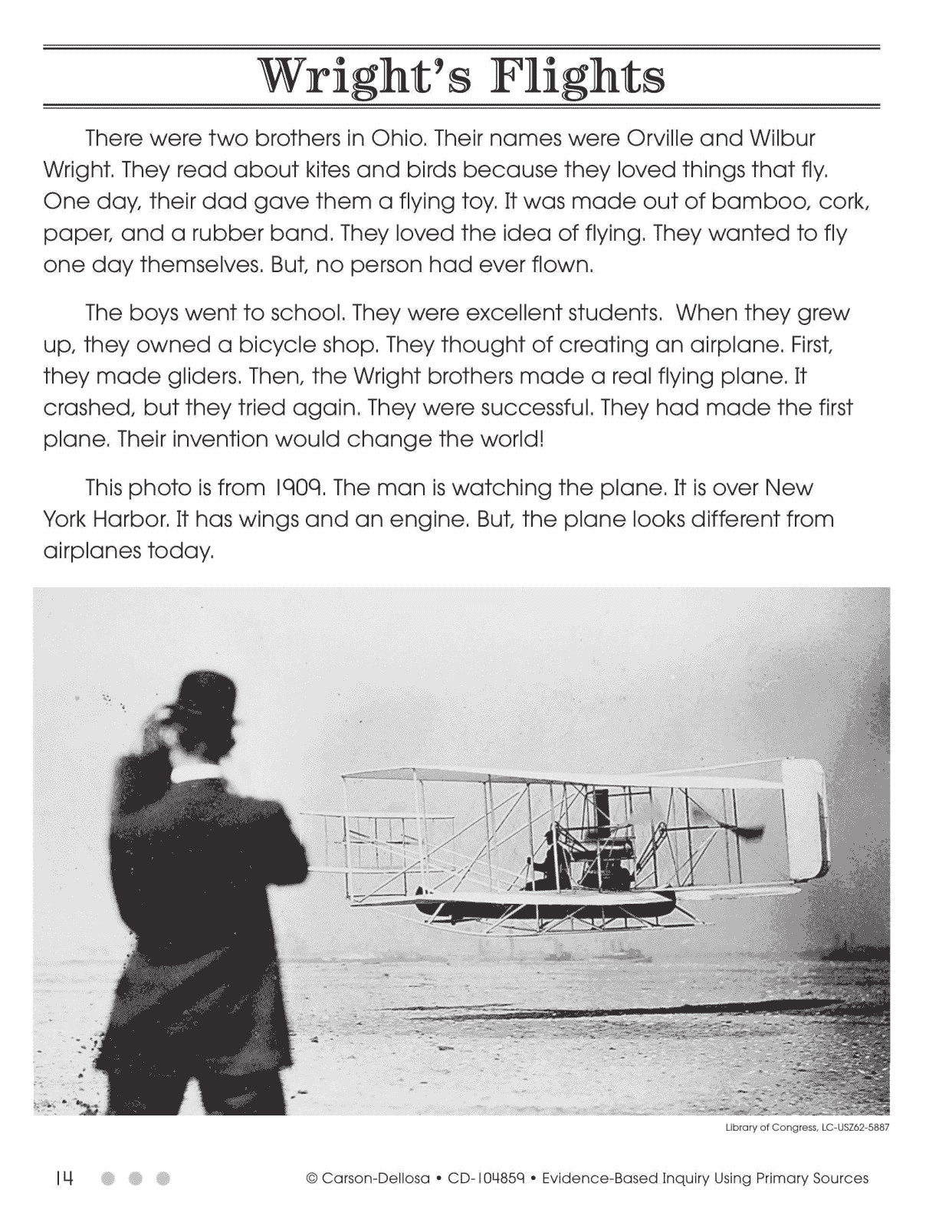 Wright's Flights

There were two brothers in Ohio. Their names were Orville and Wilbur Wright. They read about kites and birds because they loved things that fly. One day, their dad gave them a flying toy. It was made out of bamboo, cork, paper, and a rubber band. They loved the idea of flying. They wanted to fly one day themselves. But, no person had ever flown.

The boys went to school. They were excellent students. When they grew up, they owned a bicycle shop. They thought of creating an airplane. First, they made gliders. Then, the Wright brothers made a real flying plane. It crashed, but they tried again. They were successful. They had made the first plane. Their invention would change the world!

This photo is from 1909. The man is watching the plane. It is over New York Harbor. It has wings and an engine. But, the plane looks different from airplanes today.

Library of Congress, LC-USZ62-5887

14

© Carson-Dellosa • CD-104859 • Evidence-Based Inquiry Using Primary Sources